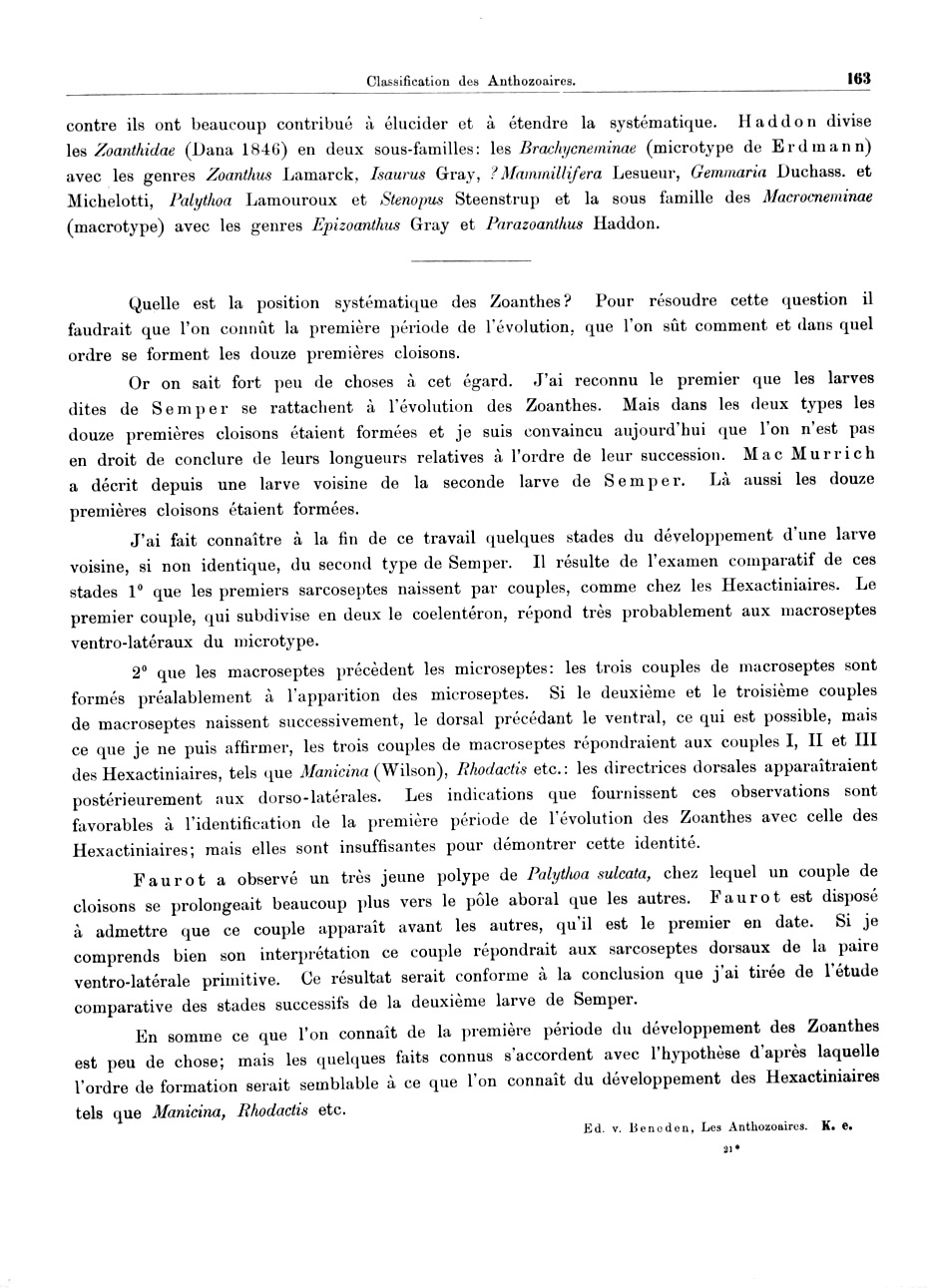 Classification des Anthozoaires. 163

contre ils ont beaucoup contribué à élucider et à étendre la systématique. Haddon divise les Zoanthidae (Dana 1846) en deux sous-familles: les Brachycneminae (microtype de Erdmann) avec les genres Zoanthus Lamarck, Isaurus Gray, ?Mammillifera Lesueur, Gemmaria Duchass. et Michelotti, Palythoa Lamouroux et Stenopus Steenstrup et la sous famille des Macrocneminae (macrotype) avec les genres Epizoanthus Gray et Parazoanthus Haddon.

Quelle est la position systématique des Zoanthes? Pour résoudre cette question il faudrait que l'on connût la première période de l'évolution, que l'on sût comment et dans quel ordre se forment les douze premières cloisons.

Or on sait fort peu de choses à cet égard. J'ai reconnu le premier que les larves dites de Semper se rattachent à l'évolution des Zoanthes. Mais dans les deux types les douze premières cloisons étaient formées et je suis convaincu aujourd'hui que l'on n'est pas en droit de conclure de leurs longueurs relatives à l'ordre de leur succession. Mac Murrich a décrit depuis une larve voisine de la seconde larve de Semper. Là aussi les douze premières cloisons étaient formées.

J'ai fait connaître à la fin de ce travail quelques stades du développement d'une larve voisine, si non identique, du second type de Semper. Il résulte de l'examen comparatif de ces stades 1° que les premiers sarcoseptes naissent par couples, comme chez les Hexactiniaires. Le premier couple, qui subdivise en deux le coelentéron, répond très probablement aux macroseptes ventro-latéraux du microtype.

2° que les macroseptes précèdent les microseptes: les trois couples de macroseptes sont formés préalablement à l'apparition des microseptes. Si le deuxième et le troisième couples de macroseptes naissent successivement, le dorsal précédant le ventral, ce qui est possible, mais ce que je ne puis affirmer, les trois couples de macroseptes répondraient aux couples I, II et III des Hexactiniaires, tels que Manicina (Wilson), Rhodactis etc.: les directrices dorsales apparaîtraient postérieurement aux dorso-latérales. Les indications que fournissent ces observations sont favorables à l'identification de la première période de l'évolution des Zoanthes avec celle des Hexactiniaires; mais elles sont insuffisantes pour démontrer cette identité.

Faurot a observé un très jeune polype de Palythoa sulcata, chez lequel un couple de cloisons se prolongeait beaucoup plus vers le pôle aboral que les autres. Faurot est disposé à admettre que ce couple apparaît avant les autres, qu'il est le premier en date. Si je comprends bien son interprétation ce couple répondrait aux sarcoseptes dorsaux de la paire ventro-latérale primitive. Ce résultat serait conforme à la conclusion que j'ai tirée de l'étude comparative des stades successifs de la deuxième larve de Semper.

En somme ce que l'on connaît de la première période du développement des Zoanthes est peu de chose; mais les quelques faits connus s'accordent avec l'hypothèse d'après laquelle l'ordre de formation serait semblable à ce que l'on connaît du développement des Hexactiniaires tels que Manicina, Rhodactis etc.

Ed. v. Beneden, Les Anthozoaires. K. e.

21*